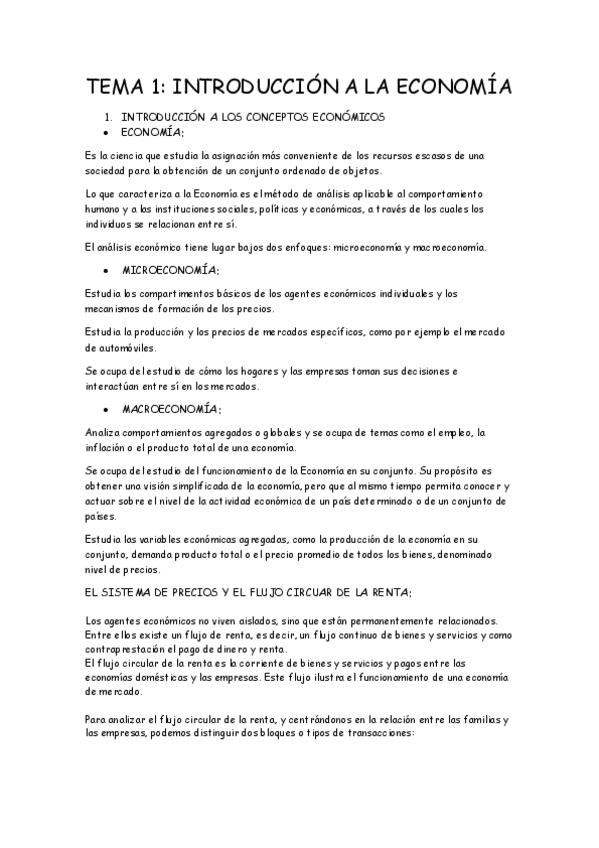 TEMA 1: INTRODUCCIÓN A LA ECONOMÍA

1. INTRODUCCIÓN A LOS CONCEPTOS ECONÓMICOS
• ECONOMÍA:

Es la ciencia que estudia la asignación más conveniente de los recursos escasos de una sociedad para la obtención de un conjunto ordenado de objetos.

Lo que caracteriza a la Economía es el método de análisis aplicable al comportamiento humano y a las instituciones sociales, políticas y económicas, a través de los cuales los individuos se relacionan entre sí.

El análisis económico tiene lugar bajos dos enfoques: microeconomía y macroeconomía.

• MICROECONOMÍA:

Estudia los compartimentos básicos de los agentes económicos individuales y los mecanismos de formación de los precios.

Estudia la producción y los precios de mercados específicos, como por ejemplo el mercado de automóviles.

Se ocupa del estudio de cómo los hogares y las empresas toman sus decisiones e interactúan entre sí en los mercados.

• MACROECONOMÍA:

Analiza comportamientos agregados o globales y se ocupa de temas como el empleo, la inflación o el producto total de una economía.

Se ocupa del estudio del funcionamiento de la Economía en su conjunto. Su propósito es obtener una visión simplificada de la economía, pero que al mismo tiempo permita conocer y actuar sobre el nivel de la actividad económica de un país determinado o de un conjunto de países.

Estudia las variables económicas agregadas, como la producción de la economía en su conjunto, demanda producto total o el precio promedio de todos los bienes, denominado nivel de precios.

EL SISTEMA DE PRECIOS Y EL FLUJO CIRCUAR DE LA RENTA:

Los agentes económicos no viven aislados, sino que están permanentemente relacionados. Entre ellos existe un flujo de renta, es decir, un flujo continuo de bienes y servicios y como contraprestación el pago de dinero y renta.
El flujo circular de la renta es la corriente de bienes y servicios y pagos entre las economías domésticas y las empresas. Este flujo ilustra el funcionamiento de una economía de mercado.

Para analizar el flujo circular de la renta, y centrándonos en la relación entre las familias y las empresas, podemos distinguir dos bloques o tipos de transacciones: